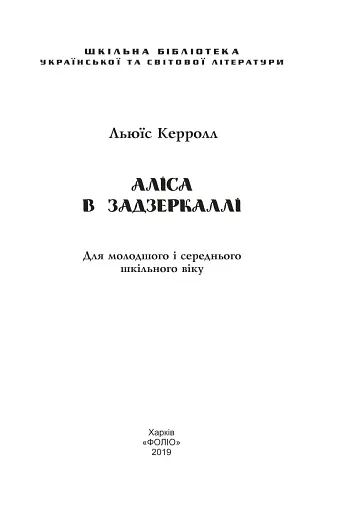 ШКІЛЬНА БІБЛІОТЕКА
УКРАЇНСЬКОЇ ТА СВІТОВОЇ ЛІТЕРАТУРИ

Льюїс Керролл

АЛІСА
В ЗАДЗЕРКАЛЛІ

Для молодшого і середнього
шкільного віку

Харків
«ФОЛІО»
2019